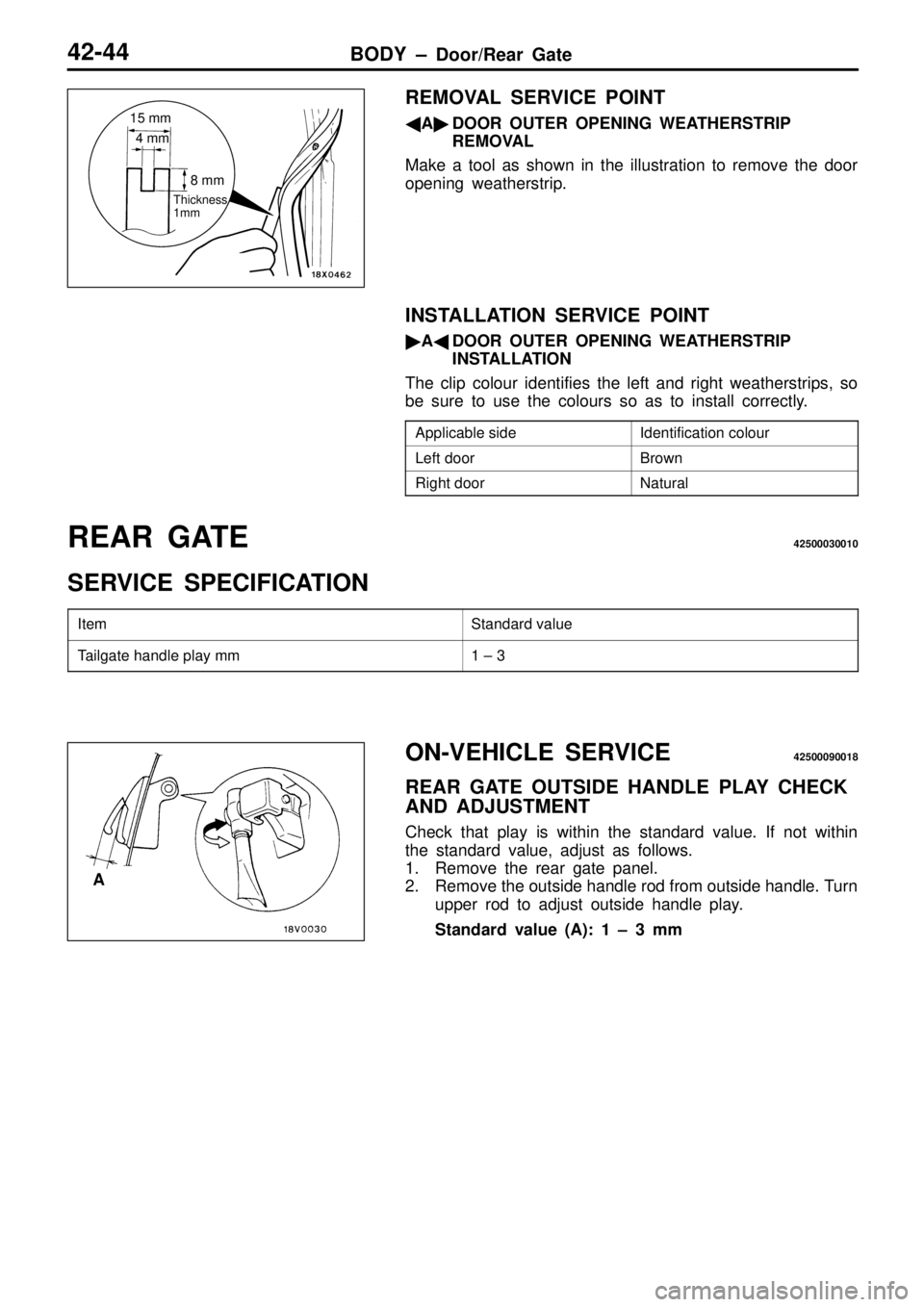 42-44 BODY – Door/Rear Gate

15 mm
4 mm
8 mm
Thickness 1mm
18X0462

REMOVAL SERVICE POINT

◀A▶ DOOR OUTER OPENING WEATHERSTRIP REMOVAL

Make a tool as shown in the illustration to remove the door opening weatherstrip.

INSTALLATION SERVICE POINT

▶A◀ DOOR OUTER OPENING WEATHERSTRIP INSTALLATION

The clip colour identifies the left and right weatherstrips, so be sure to use the colours so as to install correctly.

| Applicable side | Identification colour |
|---|---|
| Left door | Brown |
| Right door | Natural |

REAR GATE 42500030010

SERVICE SPECIFICATION

| Item | Standard value |
|---|---|
| Tailgate handle play mm | 1 – 3 |

A
18V0030

ON-VEHICLE SERVICE 42500090018

REAR GATE OUTSIDE HANDLE PLAY CHECK AND ADJUSTMENT

Check that play is within the standard value. If not within the standard value, adjust as follows.
1. Remove the rear gate panel.
2. Remove the outside handle rod from outside handle. Turn upper rod to adjust outside handle play.

Standard value (A): 1 – 3 mm

carmanualsonline.info